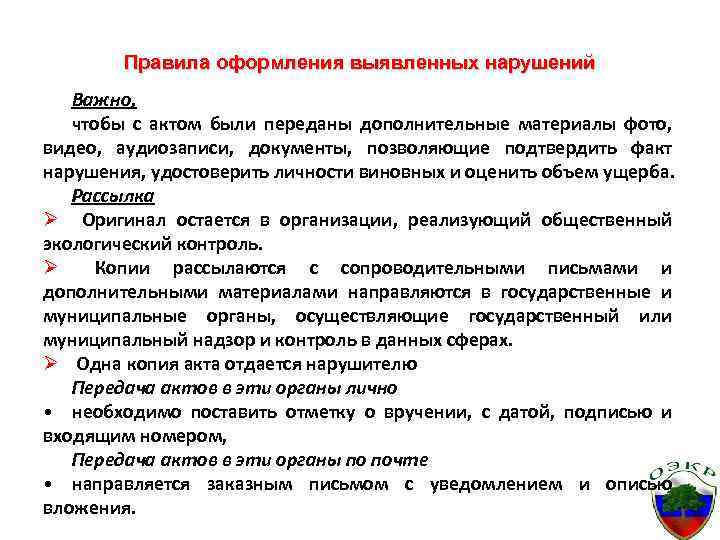 Правила оформления выявленных нарушений

Важно,

чтобы с актом были переданы дополнительные материалы фото, видео, аудиозаписи, документы, позволяющие подтвердить факт нарушения, удостоверить личности виновных и оценить объем ущерба.

Рассылка

➢ Оригинал остается в организации, реализующий общественный экологический контроль.

➢ Копии рассылаются с сопроводительными письмами и дополнительными материалами направляются в государственные и муниципальные органы, осуществляющие государственный или муниципальный надзор и контроль в данных сферах.

➢ Одна копия акта отдается нарушителю

Передача актов в эти органы лично

• необходимо поставить отметку о вручении, с датой, подписью и входящим номером,

Передача актов в эти органы по почте

• направляется заказным письмом с уведомлением и описью вложения.

ОЭКР